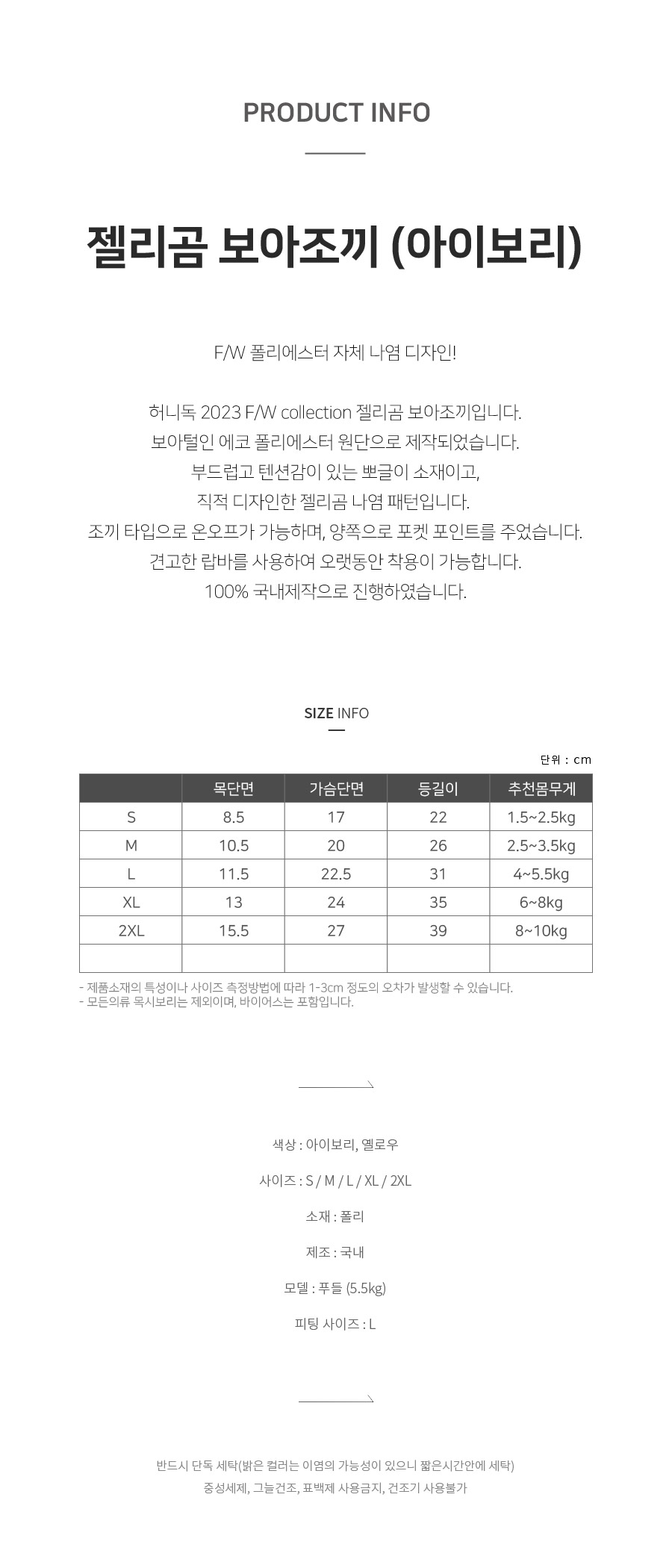 PRODUCT INFO

젤리곰 보아조끼 (아이보리)

F/W 폴리에스터 자체 나염 디자인!

허니독 2023 F/W collection 젤리곰 보아조끼입니다.
보아털인 에코 폴리에스터 원단으로 제작되었습니다.
부드럽고 텐션감이 있는 뽀글이 소재이고,
직적 디자인한 젤리곰 나염 패턴입니다.
조끼 타입으로 온오프가 가능하며, 양쪽으로 포켓 포인트를 주었습니다.
견고한 랍바를 사용하여 오랫동안 착용이 가능합니다.
100% 국내제작으로 진행하였습니다.

SIZE INFO

단위 : cm

| | 목단면 | 가슴단면 | 등길이 | 추천몸무게 |
|---|---|---|---|---|
| S | 8.5 | 17 | 22 | 1.5~2.5kg |
| M | 10.5 | 20 | 26 | 2.5~3.5kg |
| L | 11.5 | 22.5 | 31 | 4~5.5kg |
| XL | 13 | 24 | 35 | 6~8kg |
| 2XL | 15.5 | 27 | 39 | 8~10kg |
| | | | | |

- 제품소재의 특성이나 사이즈 측정방법에 따라 1-3cm 정도의 오차가 발생할 수 있습니다.
- 모든의류 목시보리는 제외이며, 바이어스는 포함입니다.

색상 : 아이보리, 옐로우

사이즈 : S / M / L / XL / 2XL

소재 : 폴리

제조 : 국내

모델 : 푸들 (5.5kg)

피팅 사이즈 : L

반드시 단독 세탁(밝은 컬러는 이염의 가능성이 있으니 짧은시간안에 세탁)
중성세제, 그늘건조, 표백제 사용금지, 건조기 사용불가